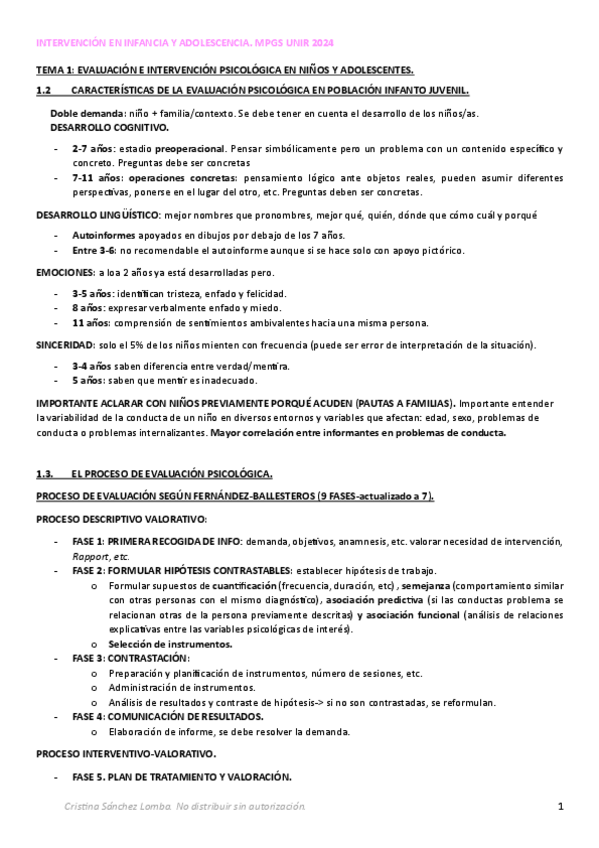 INTERVENCIÓN EN INFANCIA Y ADOLESCENCIA. MPGS UNIR 2024

TEMA 1: EVALUACIÓN E INTERVENCIÓN PSICOLÓGICA EN NIÑOS Y ADOLESCENTES.

1.2 CARACTERÍSTICAS DE LA EVALUACIÓN PSICOLÓGICA EN POBLACIÓN INFANTO JUVENIL.

Doble demanda: niño + familia/contexto. Se debe tener en cuenta el desarrollo de los niños/as.
DESARROLLO COGNITIVO.

- 2-7 años: estadio preoperacional. Pensar simbólicamente pero un problema con un contenido específico y concreto. Preguntas debe ser concretas
- 7-11 años: operaciones concretas: pensamiento lógico ante objetos reales, pueden asumir diferentes perspectivas, ponerse en el lugar del otro, etc. Preguntas deben ser concretas.

DESARROLLO LINGÜÍSTICO: mejor nombres que pronombres, mejor qué, quién, dónde que cómo cuál y porqué

- Autoinformes apoyados en dibujos por debajo de los 7 años.
- Entre 3-6: no recomendable el autoinforme aunque si se hace solo con apoyo pictórico.

EMOCIONES: a loa 2 años ya está desarrolladas pero.

- 3-5 años: identifican tristeza, enfado y felicidad.
- 8 años: expresar verbalmente enfado y miedo.
- 11 años: comprensión de sentimientos ambivalentes hacia una misma persona.

SINCERIDAD: solo el 5% de los niños mienten con frecuencia (puede ser error de interpretación de la situación).

- 3-4 años saben diferencia entre verdad/mentira.
- 5 años: saben que mentir es inadecuado.

IMPORTANTE ACLARAR CON NIÑOS PREVIAMENTE PORQUÉ ACUDEN (PAUTAS A FAMILIAS). Importante entender la variabilidad de la conducta de un niño en diversos entornos y variables que afectan: edad, sexo, problemas de conducta o problemas internalizantes. Mayor correlación entre informantes en problemas de conducta.

1.3. EL PROCESO DE EVALUACIÓN PSICOLÓGICA.

PROCESO DE EVALUACIÓN SEGÚN FERNÁNDEZ-BALLESTEROS (9 FASES-actualizado a 7).

PROCESO DESCRIPTIVO VALORATIVO:

- FASE 1: PRIMERA RECOGIDA DE INFO: demanda, objetivos, anamnesis, etc. valorar necesidad de intervención, Rapport, etc.
- FASE 2: FORMULAR HIPÓTESIS CONTRASTABLES: establecer hipótesis de trabajo.
  o Formular supuestos de cuantificación (frecuencia, duración, etc) , semejanza (comportamiento similar con otras personas con el mismo diagnóstico), asociación predictiva (si las conductas problema se relacionan otras de la persona previamente descritas) y asociación funcional (análisis de relaciones explicativas entre las variables psicológicas de interés).
  o Selección de instrumentos.
- FASE 3: CONTRASTACIÓN:
  o Preparación y planificación de instrumentos, número de sesiones, etc.
  o Administración de instrumentos.
  o Análisis de resultados y contraste de hipótesis-> si no son contrastadas, se reformulan.
- FASE 4: COMUNICACIÓN DE RESULTADOS.
  o Elaboración de informe, se debe resolver la demanda.

PROCESO INTERVENTIVO-VALORATIVO.

- FASE 5. PLAN DE TRATAMIENTO Y VALORACIÓN.

Cristina Sánchez Lomba. No distribuir sin autorización.

1